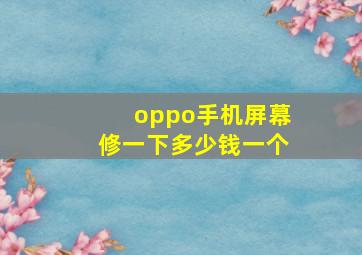 oppo手机屏幕修一下多少钱一个